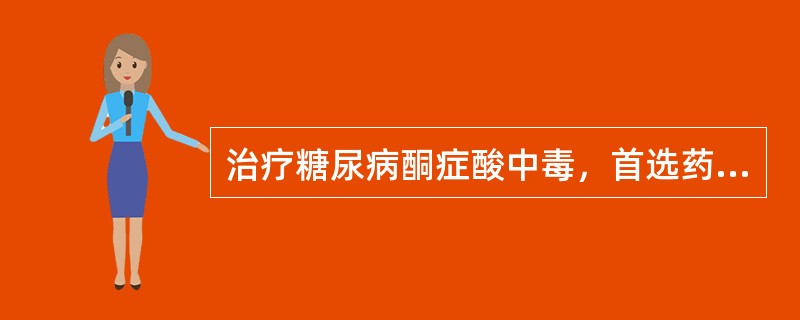 治疗糖尿病酮症酸中毒，首选药...